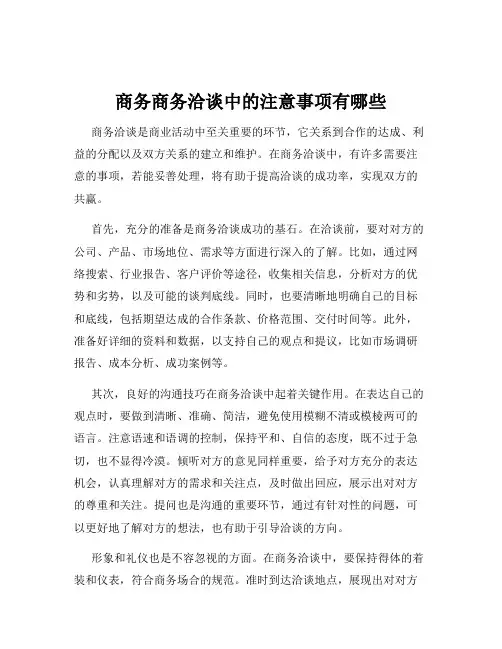 商务商务洽谈中的注意事项有哪些

商务洽谈是商业活动中至关重要的环节，它关系到合作的达成、利益的分配以及双方关系的建立和维护。在商务洽谈中，有许多需要注意的事项，若能妥善处理，将有助于提高洽谈的成功率，实现双方的共赢。

首先，充分的准备是商务洽谈成功的基石。在洽谈前，要对对方的公司、产品、市场地位、需求等方面进行深入的了解。比如，通过网络搜索、行业报告、客户评价等途径，收集相关信息，分析对方的优势和劣势，以及可能的谈判底线。同时，也要清晰地明确自己的目标和底线，包括期望达成的合作条款、价格范围、交付时间等。此外，准备好详细的资料和数据，以支持自己的观点和提议，比如市场调研报告、成本分析、成功案例等。

其次，良好的沟通技巧在商务洽谈中起着关键作用。在表达自己的观点时，要做到清晰、准确、简洁，避免使用模糊不清或模棱两可的语言。注意语速和语调的控制，保持平和、自信的态度，既不过于急切，也不显得冷漠。倾听对方的意见同样重要，给予对方充分的表达机会，认真理解对方的需求和关注点，及时做出回应，展示出对对方的尊重和关注。提问也是沟通的重要环节，通过有针对性的问题，可以更好地了解对方的想法，也有助于引导洽谈的方向。

形象和礼仪也是不容忽视的方面。在商务洽谈中，要保持得体的着装和仪表，符合商务场合的规范。准时到达洽谈地点，展现出对对方